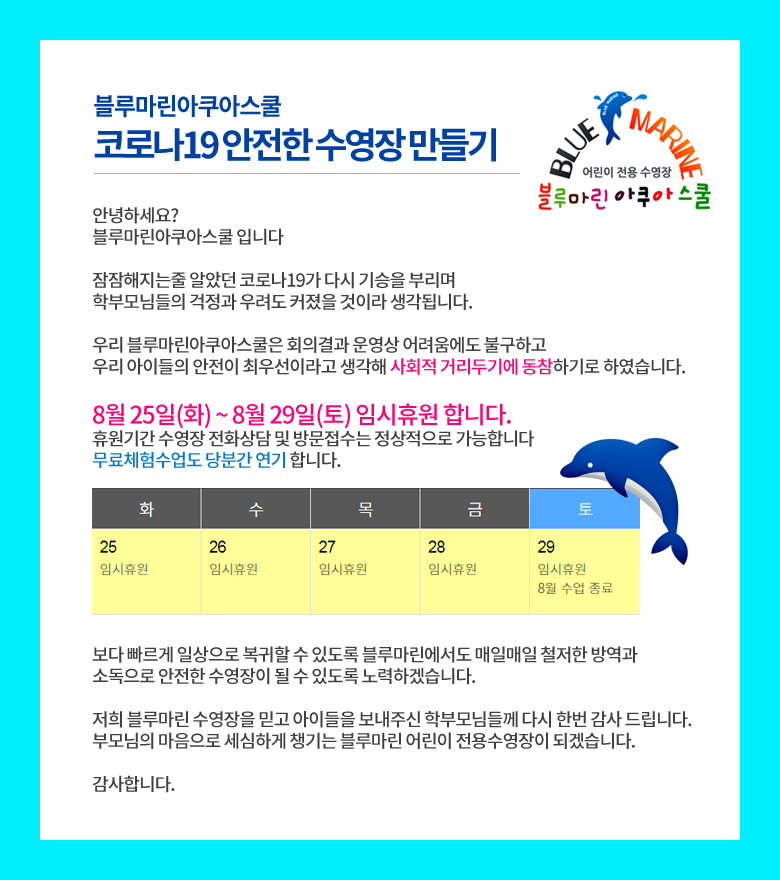 블루마린아쿠아스쿨
코로나19 안전한 수영장 만들기

BLUE MARINE
어린이 전용 수영장
블루마린 아쿠아 스쿨

안녕하세요?
블루마린아쿠아스쿨 입니다

잠잠해지는줄 알았던 코로나19가 다시 기승을 부리며
학부모님들의 걱정과 우려도 커졌을 것이라 생각됩니다.

우리 블루마린아쿠아스쿨은 회의결과 운영상 어려움에도 불구하고
우리 아이들의 안전이 최우선이라고 생각해 사회적 거리두기에 동참하기로 하였습니다.

8월 25일(화) ~ 8월 29일(토) 임시휴원 합니다.
휴원기간 수영장 전화상담 및 방문접수는 정상적으로 가능합니다
무료체험수업도 당분간 연기 합니다.

| 화 | 수 | 목 | 금 | 토 |
|---|---|---|---|---|
| 25 임시휴원 | 26 임시휴원 | 27 임시휴원 | 28 임시휴원 | 29 임시휴원 8월 수업 종료 |

보다 빠르게 일상으로 복귀할 수 있도록 블루마린에서도 매일매일 철저한 방역과
소독으로 안전한 수영장이 될 수 있도록 노력하겠습니다.

저희 블루마린 수영장을 믿고 아이들을 보내주신 학부모님들께 다시 한번 감사 드립니다.
부모님의 마음으로 세심하게 챙기는 블루마린 어린이 전용수영장이 되겠습니다.

감사합니다.